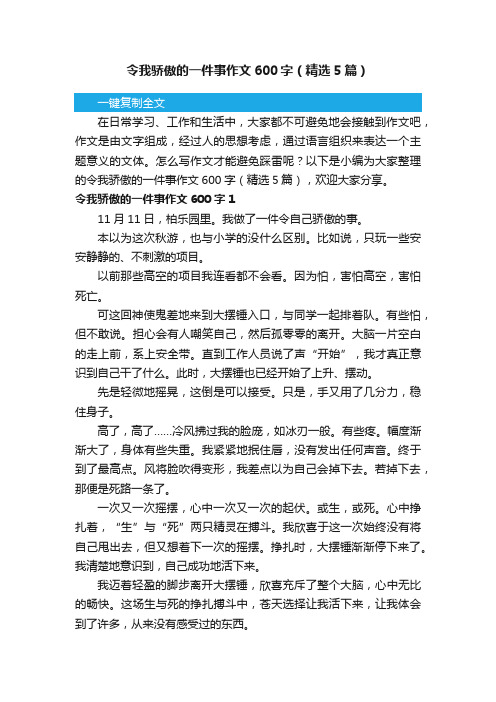 令我骄傲的一件事作文 600 字（精选 5 篇）

一键复制全文

在日常学习、工作和生活中，大家都不可避免地会接触到作文吧，作文是由文字组成，经过人的思想考虑，通过语言组织来表达一个主题意义的文体。怎么写作文才能避免踩雷呢？以下是小编为大家整理的令我骄傲的一件事作文 600 字（精选 5 篇），欢迎大家分享。

令我骄傲的一件事作文 600 字 1

11 月 11 日，柏乐园里。我做了一件令自己骄傲的事。

本以为这次秋游，也与小学的没什么区别。比如说，只玩一些安安静静的、不刺激的项目。

以前那些高空的项目我连看都不会看。因为怕，害怕高空，害怕死亡。

可这回神使鬼差地来到大摆锤入口，与同学一起排着队。有些怕，但不敢说。担心会有人嘲笑自己，然后孤零零的离开。大脑一片空白的走上前，系上安全带。直到工作人员说了声“开始”，我才真正意识到自己干了什么。此时，大摆锤也已经开始了上升、摆动。

先是轻微地摇晃，这倒是可以接受。只是，手又用了几分力，稳住身子。

高了，高了……冷风拂过我的脸庞，如冰刃一般。有些疼。幅度渐渐大了，身体有些失重。我紧紧地抿住唇，没有发出任何声音。终于到了最高点。风将脸吹得变形，我差点以为自己会掉下去。若掉下去，那便是死路一条了。

一次又一次摇摆，心中一次又一次的起伏。或生，或死。心中挣扎着，“生”与“死”两只精灵在搏斗。我欣喜于这一次始终没有将自己甩出去，但又想着下一次的摇摆。挣扎时，大摆锤渐渐停下来了。我清楚地意识到，自己成功地活下来。

我迈着轻盈的脚步离开大摆锤，欣喜充斥了整个大脑，心中无比的畅快。这场生与死的挣扎搏斗中，苍天选择让我活下来，让我体会到了许多，从来没有感受过的东西。